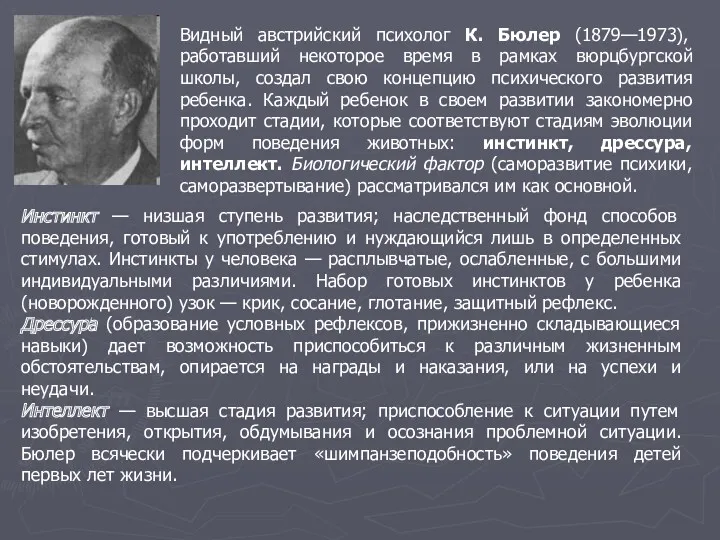 Видный австрийский психолог К. Бюлер (1879—1973), работавший некоторое время в рамках вюрцбургской школы, создал свою концепцию психического развития ребенка. Каждый ребенок в своем развитии закономерно проходит стадии, которые соответствуют стадиям эволюции форм поведения животных: инстинкт, дрессура, интеллект. Биологический фактор (саморазвитие психики, саморазвертывание) рассматривался им как основной.

Инстинкт — низшая ступень развития; наследственный фонд способов поведения, готовый к употреблению и нуждающийся лишь в определенных стимулах. Инстинкты у человека — расплывчатые, ослабленные, с большими индивидуальными различиями. Набор готовых инстинктов у ребенка (новорожденного) узок — крик, сосание, глотание, защитный рефлекс.

Дрессура (образование условных рефлексов, прижизненно складывающиеся навыки) дает возможность приспособиться к различным жизненным обстоятельствам, опирается на награды и наказания, или на успехи и неудачи.

Интеллект — высшая стадия развития; приспособление к ситуации путем изобретения, открытия, обдумывания и осознания проблемной ситуации. Бюлер всячески подчеркивает «шимпанзеподобность» поведения детей первых лет жизни.